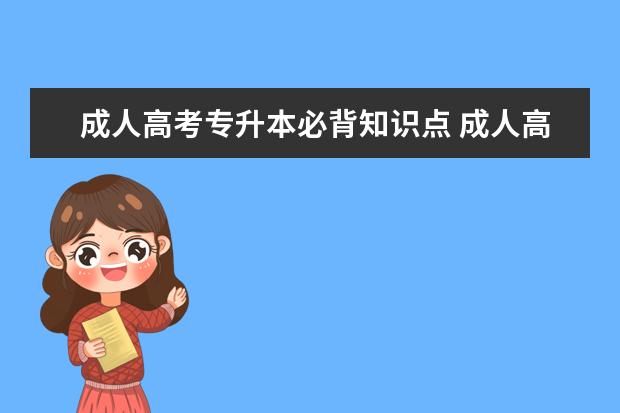 成人高考专升本必背知识点 成人高